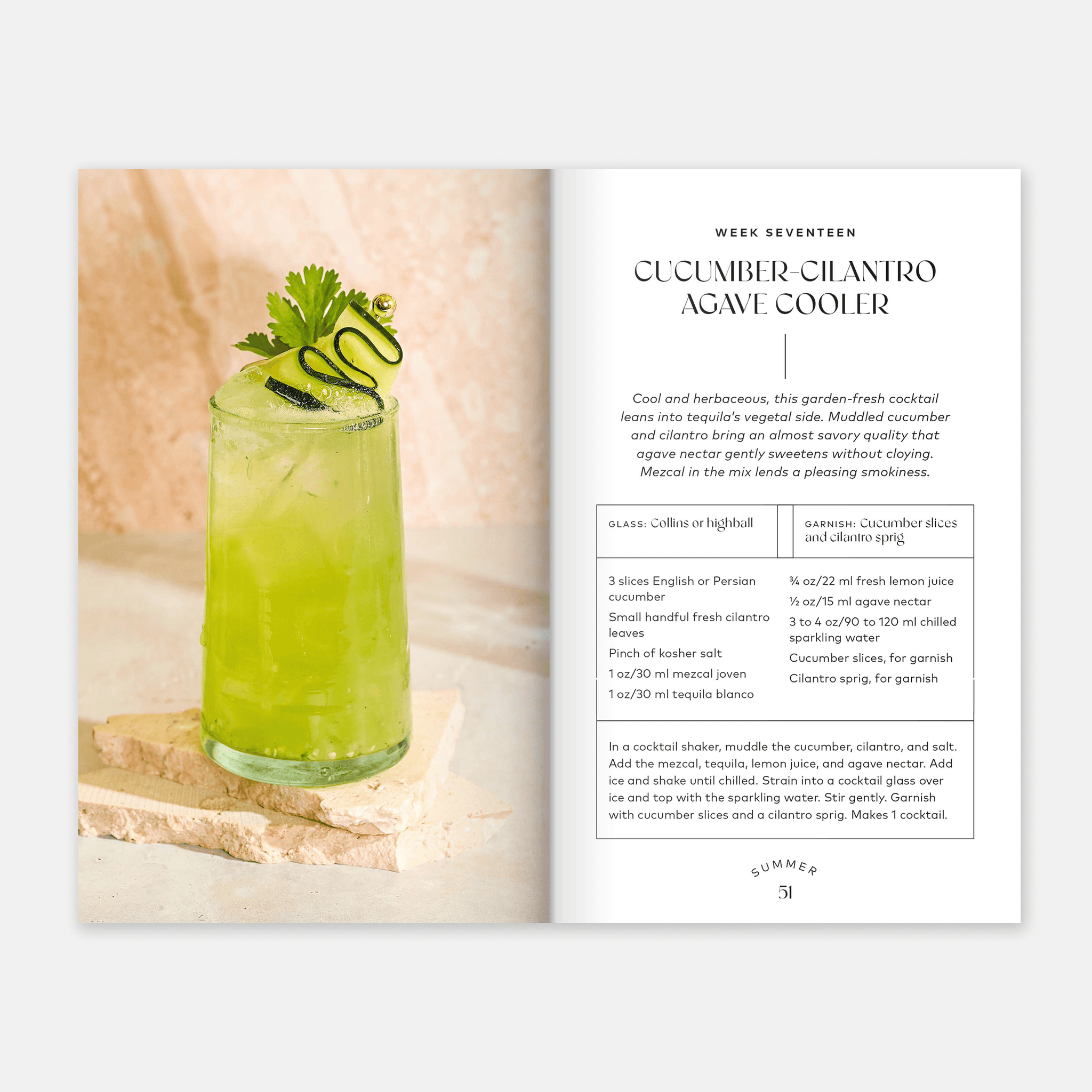 WEEK SEVENTEEN

CUCUMBER-CILANTRO AGAVE COOLER

Cool and herbaceous, this garden-fresh cocktail leans into tequila's vegetal side. Muddled cucumber and cilantro bring an almost savory quality that agave nectar gently sweetens without cloying. Mezcal in the mix lends a pleasing smokiness.

GLASS: Collins or highball

GARNISH: Cucumber slices and cilantro sprig

3 slices English or Persian cucumber

Small handful fresh cilantro leaves

Pinch of kosher salt

1 oz/30 ml mezcal joven

1 oz/30 ml tequila blanco

¾ oz/22 ml fresh lemon juice

½ oz/15 ml agave nectar

3 to 4 oz/90 to 120 ml chilled sparkling water

Cucumber slices, for garnish

Cilantro sprig, for garnish

In a cocktail shaker, muddle the cucumber, cilantro, and salt. Add the mezcal, tequila, lemon juice, and agave nectar. Add ice and shake until chilled. Strain into a cocktail glass over ice and top with the sparkling water. Stir gently. Garnish with cucumber slices and a cilantro sprig. Makes 1 cocktail.

SUMMER
51